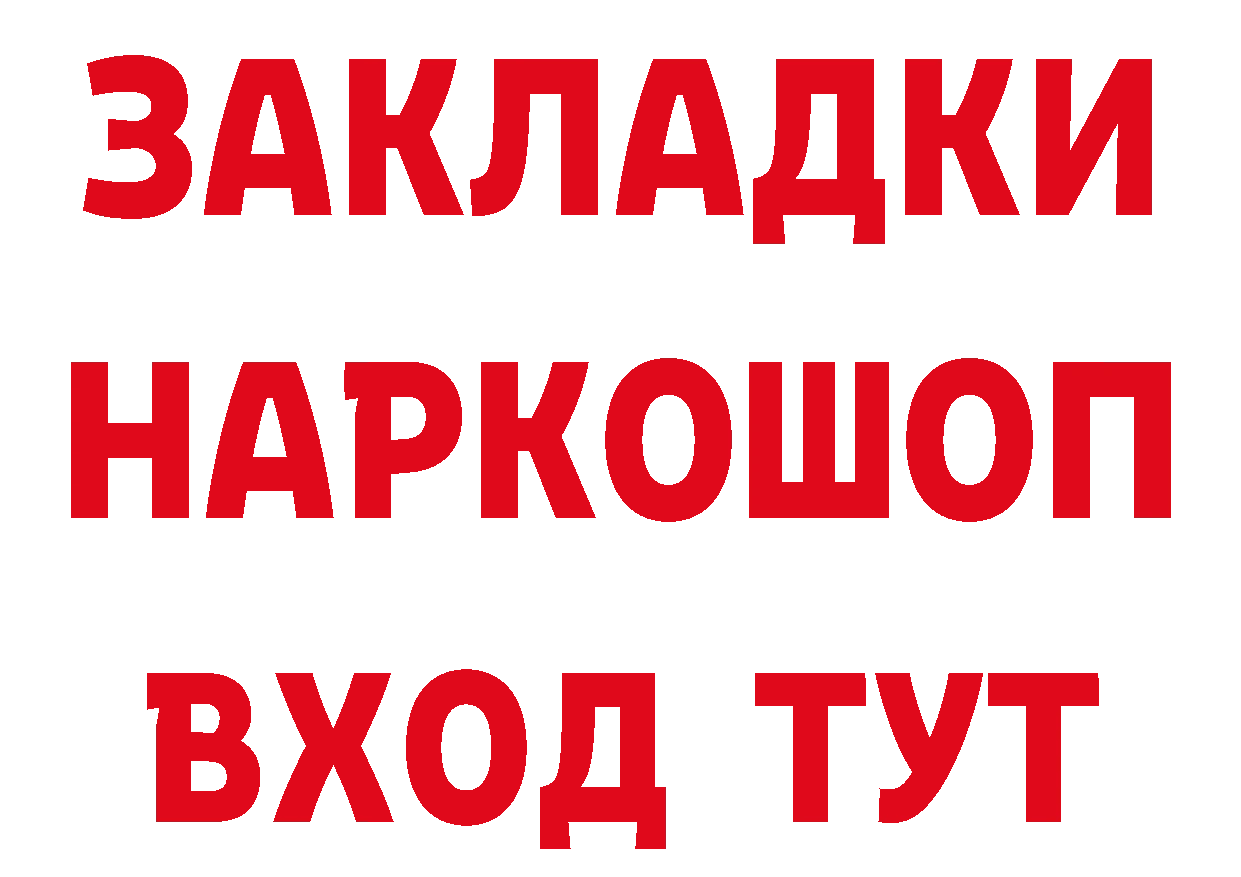 ЗАКЛАДКИ НАРКОШОП ВХОД ТУТ